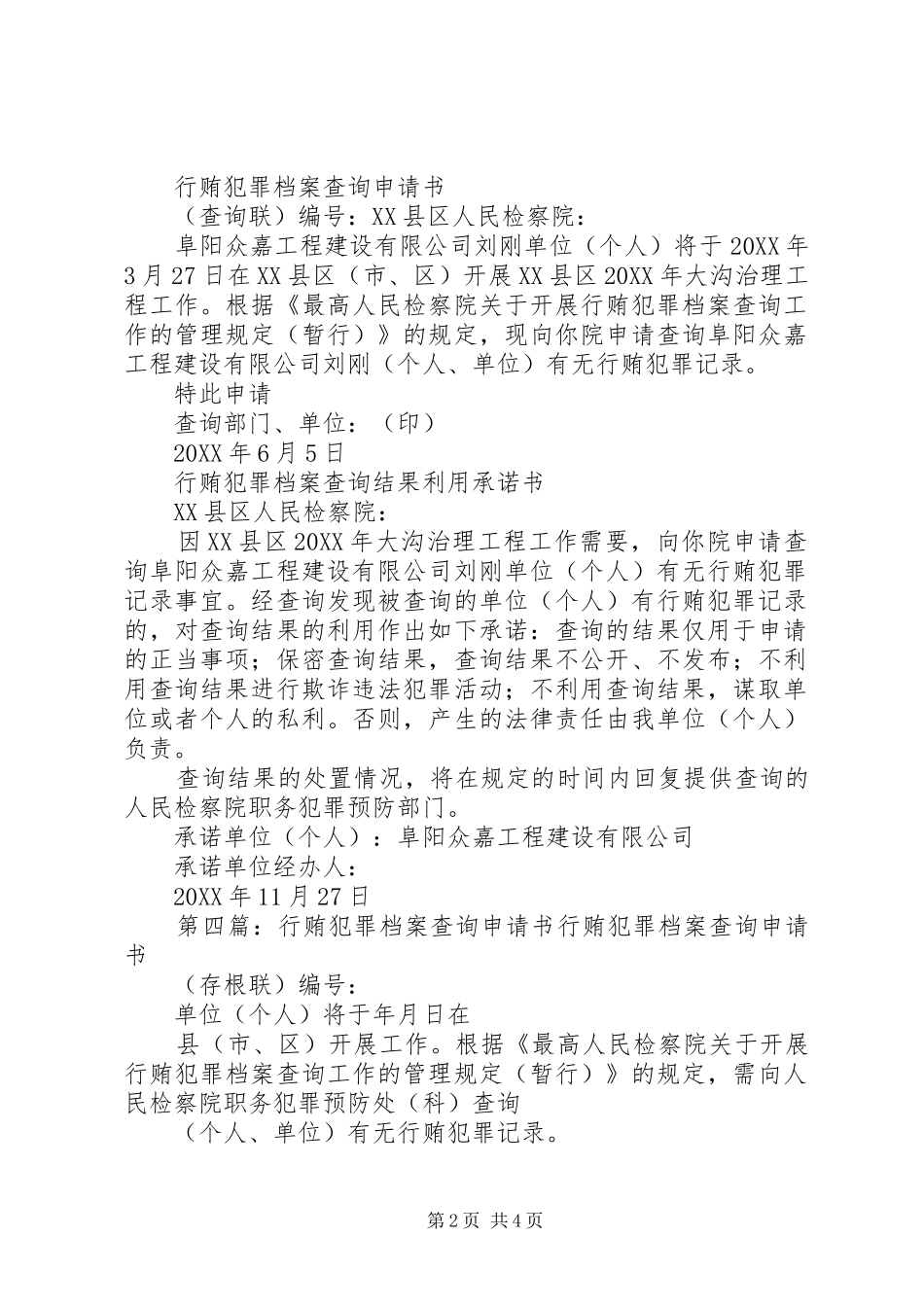 行贿犯罪档案查询申请书

（查询联）编号：XX县区人民检察院：

阜阳众嘉工程建设有限公司刘刚单位（个人）将于20XX年3月27日在XX县区（市、区）开展XX县区20XX年大沟治理工程工作。根据《最高人民检察院关于开展行贿犯罪档案查询工作的管理规定（暂行）》的规定，现向你院申请查询阜阳众嘉工程建设有限公司刘刚（个人、单位）有无行贿犯罪记录。

特此申请

查询部门、单位：（印）

20XX年6月5日

行贿犯罪档案查询结果利用承诺书

XX县区人民检察院：

因XX县区20XX年大沟治理工程工作需要，向你院申请查询阜阳众嘉工程建设有限公司刘刚单位（个人）有无行贿犯罪记录事宜。经查询发现被查询的单位（个人）有行贿犯罪记录的，对查询结果的利用作出如下承诺：查询的结果仅用于申请的正当事项；保密查询结果，查询结果不公开、不发布；不利用查询结果进行欺诈违法犯罪活动；不利用查询结果，谋取单位或者个人的私利。否则，产生的法律责任由我单位（个人）负责。

查询结果的处置情况，将在规定的时间内回复提供查询的人民检察院职务犯罪预防部门。

承诺单位（个人）：阜阳众嘉工程建设有限公司

承诺单位经办人：

20XX年11月27日

第四篇：行贿犯罪档案查询申请书行贿犯罪档案查询申请书

（存根联）编号：

单位（个人）将于年月日在

县（市、区）开展工作。根据《最高人民检察院关于开展行贿犯罪档案查询工作的管理规定（暂行）》的规定，需向人民检察院职务犯罪预防处（科）查询

（个人、单位）有无行贿犯罪记录。

第2页 共4页